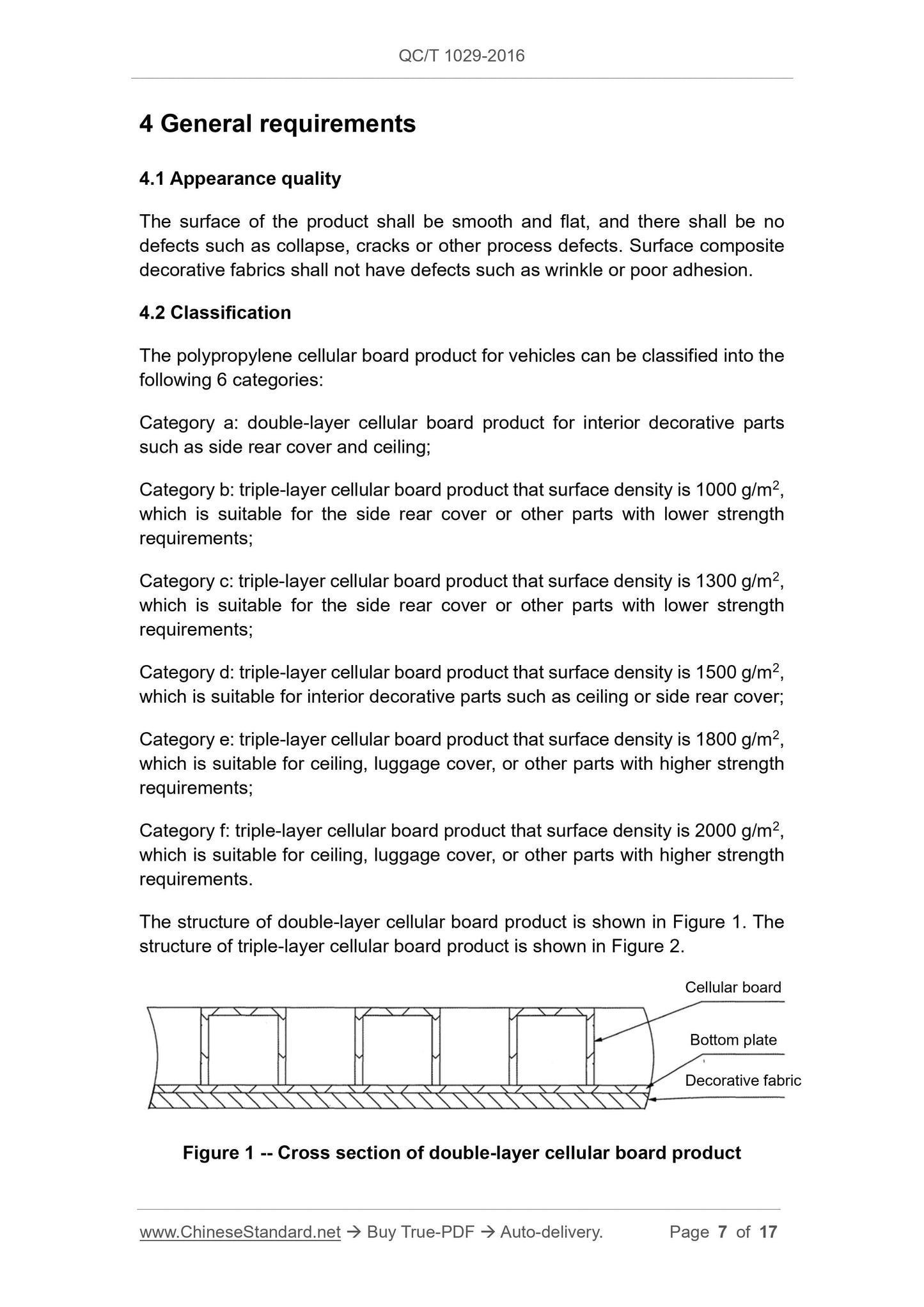 QC/T 1029-2016

4 General requirements

4.1 Appearance quality

The surface of the product shall be smooth and flat, and there shall be no defects such as collapse, cracks or other process defects. Surface composite decorative fabrics shall not have defects such as wrinkle or poor adhesion.

4.2 Classification

The polypropylene cellular board product for vehicles can be classified into the following 6 categories:

Category a: double-layer cellular board product for interior decorative parts such as side rear cover and ceiling;

Category b: triple-layer cellular board product that surface density is 1000 g/m$^2$, which is suitable for the side rear cover or other parts with lower strength requirements;

Category c: triple-layer cellular board product that surface density is 1300 g/m$^2$, which is suitable for the side rear cover or other parts with lower strength requirements;

Category d: triple-layer cellular board product that surface density is 1500 g/m$^2$, which is suitable for interior decorative parts such as ceiling or side rear cover;

Category e: triple-layer cellular board product that surface density is 1800 g/m$^2$, which is suitable for ceiling, luggage cover, or other parts with higher strength requirements;

Category f: triple-layer cellular board product that surface density is 2000 g/m$^2$, which is suitable for ceiling, luggage cover, or other parts with higher strength requirements.

The structure of double-layer cellular board product is shown in Figure 1. The structure of triple-layer cellular board product is shown in Figure 2.

Cellular board
Bottom plate
Decorative fabric

Figure 1 -- Cross section of double-layer cellular board product

www.ChineseStandard.net → Buy True-PDF → Auto-delivery. Page 7 of 17